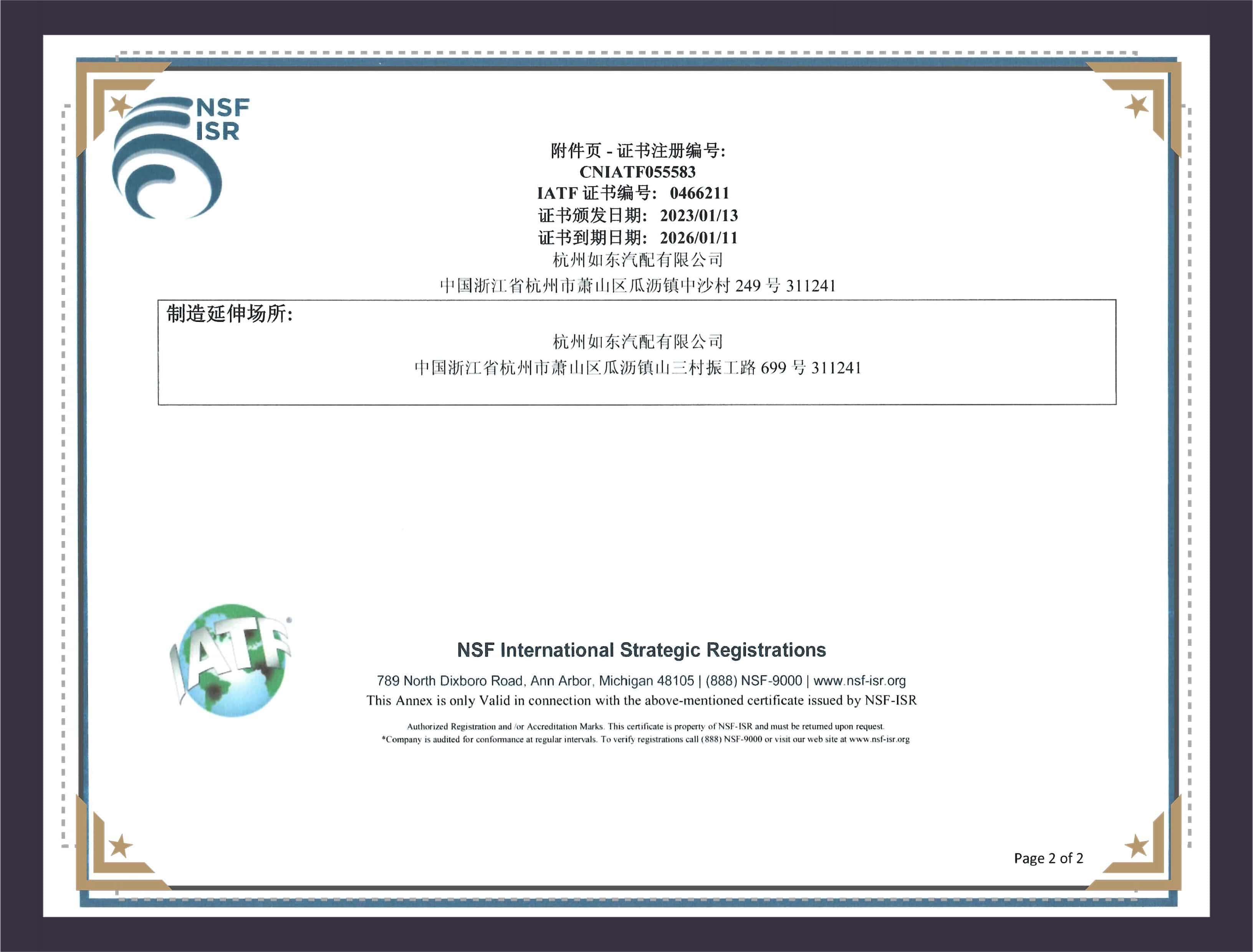 NSF
ISR

附件页 - 证书注册编号:
CNIATF055583
IATF证书编号: 0466211
证书颁发日期: 2023/01/13
证书到期日期: 2026/01/11
杭州如东汽配有限公司
中国浙江省杭州市萧山区瓜沥镇中沙村249号311241

制造延伸场所:
杭州如东汽配有限公司
中国浙江省杭州市萧山区瓜沥镇山三村振工路699号311241

IATF

NSF International Strategic Registrations

789 North Dixboro Road, Ann Arbor, Michigan 48105 | (888) NSF-9000 | www.nsf-isr.org
This Annex is only Valid in connection with the above-mentioned certificate issued by NSF-ISR

Authorized Registration and /or Accreditation Marks. This certificate is property of NSF-ISR and must be returned upon request.
*Company is audited for conformance at regular intervals. To verify registrations call (888) NSF-9000 or visit our web site at www.nsf-isr.org

Page 2 of 2